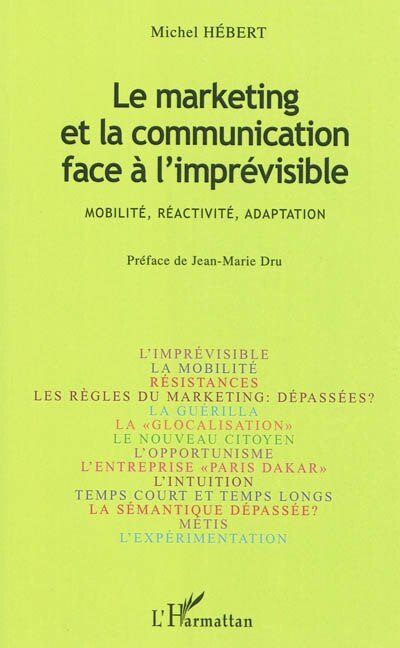 Michel HÉBERT

Le marketing et la communication face à l'imprévisible

MOBILITÉ, RÉACTIVITÉ, ADAPTATION

Préface de Jean-Marie Dru

L'IMPRÉVISIBLE
LA MOBILITÉ
RÉSISTANCES
LES RÈGLES DU MARKETING: DÉPASSÉES?
LA GUÉRILLA
LA «GLOCALISATION»
LE NOUVEAU CITOYEN
L'OPPORTUNISME
L'ENTREPRISE «PARIS DAKAR»
L'INTUITION
TEMPS COURT ET TEMPS LONGS
LA SÉMANTIQUE DÉPASSÉE?
MÈTIS
L'EXPÉRIMENTATION

L'Harmattan